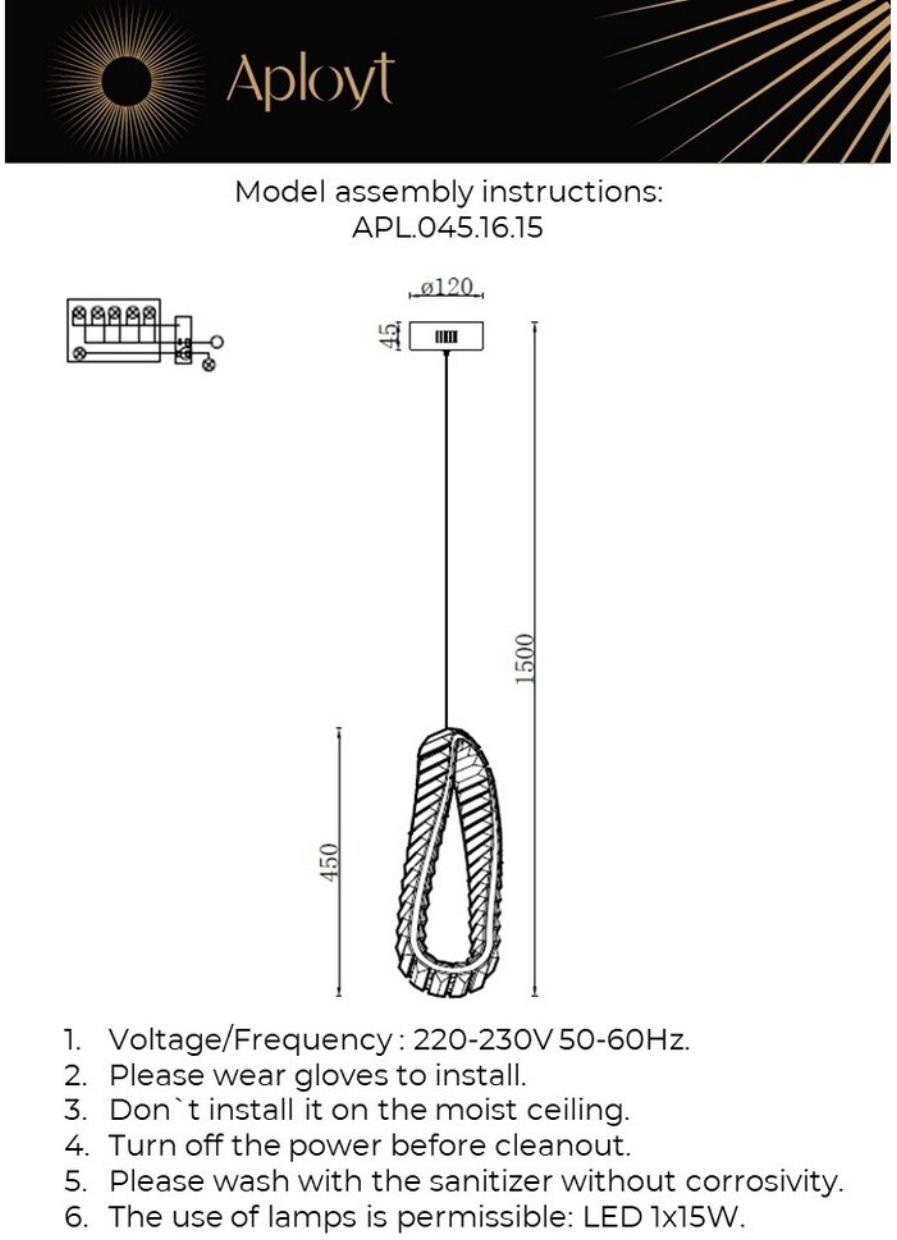 Aployt

Model assembly instructions:
APL.045.16.15

ø120

45

1500

450

1. Voltage/Frequency : 220-230V 50-60Hz.
2. Please wear gloves to install.
3. Don`t install it on the moist ceiling.
4. Turn off the power before cleanout.
5. Please wash with the sanitizer without corrosivity.
6. The use of lamps is permissible: LED 1x15W.